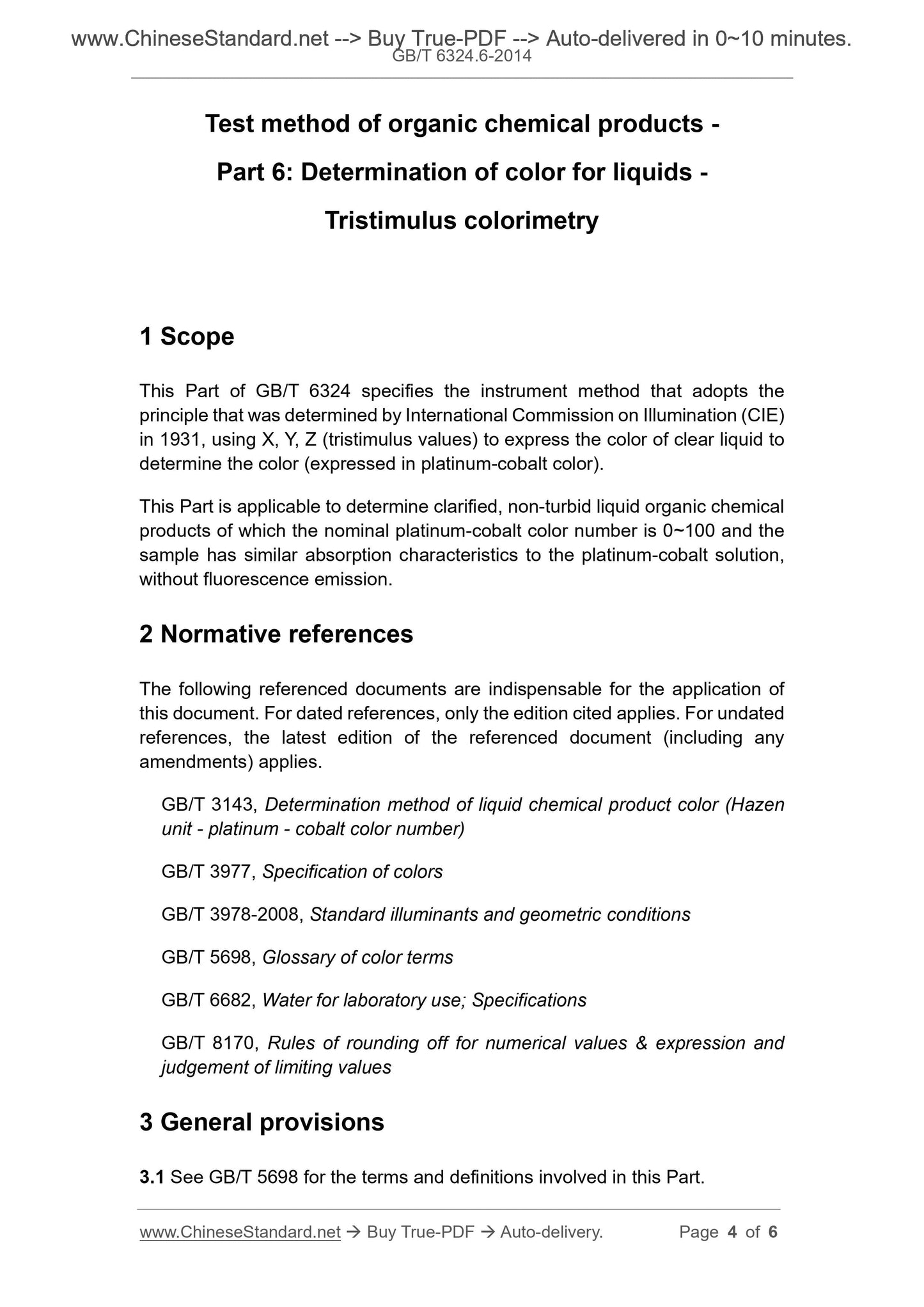 www.ChineseStandard.net --> Buy True-PDF --> Auto-delivered in 0~10 minutes.
GB/T 6324.6-2014

Test method of organic chemical products -

Part 6: Determination of color for liquids -

Tristimulus colorimetry

1 Scope

This Part of GB/T 6324 specifies the instrument method that adopts the principle that was determined by International Commission on Illumination (CIE) in 1931, using X, Y, Z (tristimulus values) to express the color of clear liquid to determine the color (expressed in platinum-cobalt color).

This Part is applicable to determine clarified, non-turbid liquid organic chemical products of which the nominal platinum-cobalt color number is 0~100 and the sample has similar absorption characteristics to the platinum-cobalt solution, without fluorescence emission.

2 Normative references

The following referenced documents are indispensable for the application of this document. For dated references, only the edition cited applies. For undated references, the latest edition of the referenced document (including any amendments) applies.

GB/T 3143, Determination method of liquid chemical product color (Hazen unit - platinum - cobalt color number)

GB/T 3977, Specification of colors

GB/T 3978-2008, Standard illuminants and geometric conditions

GB/T 5698, Glossary of color terms

GB/T 6682, Water for laboratory use; Specifications

GB/T 8170, Rules of rounding off for numerical values & expression and judgement of limiting values

3 General provisions

3.1 See GB/T 5698 for the terms and definitions involved in this Part.

www.ChineseStandard.net → Buy True-PDF → Auto-delivery. Page 4 of 6